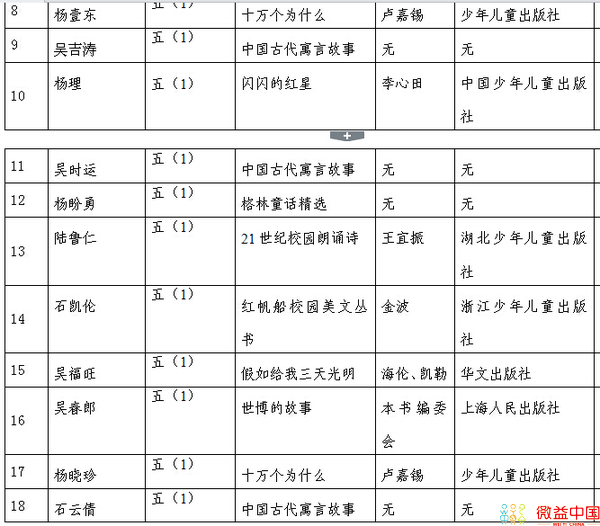 | 8 | 杨壹东 | 五（1） | 十万个为什么 | 卢嘉锡 | 少年儿童出版社 |
|---|---|---|---|---|---|
| 9 | 吴吉涛 | 五（1） | 中国古代寓言故事 | 无 | 无 |
| 10 | 杨理 | 五（1） | 闪闪的红星 | 李心田 | 中国少年儿童出版社 |

| 11 | 吴时运 | 五（1） | 中国古代寓言故事 | 无 | 无 |
|---|---|---|---|---|---|
| 12 | 杨盼勇 | 五（1） | 格林童话精选 | 无 | 无 |
| 13 | 陆鲁仁 | 五（1） | 21世纪校园朗诵诗 | 王宜振 | 湖北少年儿童出版社 |
| 14 | 石凯伦 | 五（1） | 红帆船校园美文丛书 | 金波 | 浙江少年儿童出版社 |
| 15 | 吴福旺 | 五（1） | 假如给我三天光明 | 海伦、凯勒 | 华文出版社 |
| 16 | 吴春郎 | 五（1） | 世博的故事 | 本书编委会 | 上海人民出版社 |
| 17 | 杨晓珍 | 五（1） | 十万个为什么 | 卢嘉锡 | 少年儿童出版社 |
| 18 | 石云倩 | 五（1） | 中国古代寓言故事 | 无 | 无 |

微益中国